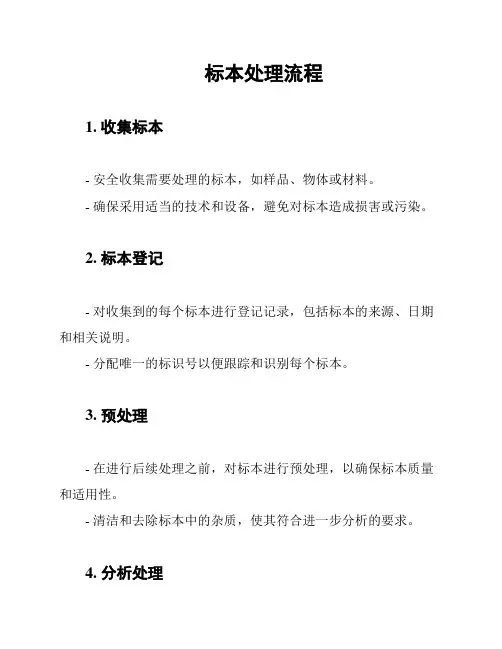 标本处理流程

1. 收集标本

- 安全收集需要处理的标本，如样品、物体或材料。
- 确保采用适当的技术和设备，避免对标本造成损害或污染。

2. 标本登记

- 对收集到的每个标本进行登记记录，包括标本的来源、日期和相关说明。
- 分配唯一的标识号以便跟踪和识别每个标本。

3. 预处理

- 在进行后续处理之前，对标本进行预处理，以确保标本质量和适用性。
- 清洁和去除标本中的杂质，使其符合进一步分析的要求。

4. 分析处理